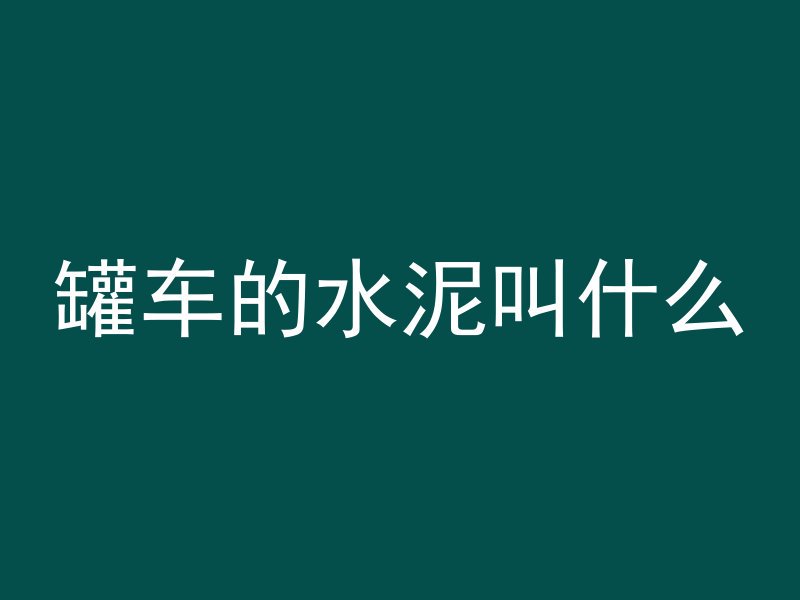 罐车的水泥叫什么